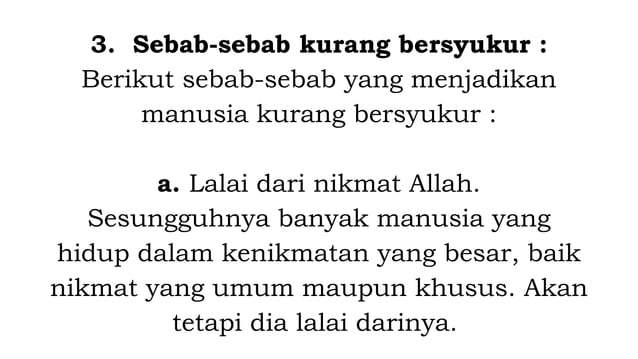 3. Sebab-sebab kurang bersyukur :
Berikut sebab-sebab yang menjadikan manusia kurang bersyukur :

a. Lalai dari nikmat Allah.
Sesungguhnya banyak manusia yang hidup dalam kenikmatan yang besar, baik nikmat yang umum maupun khusus. Akan tetapi dia lalai darinya.